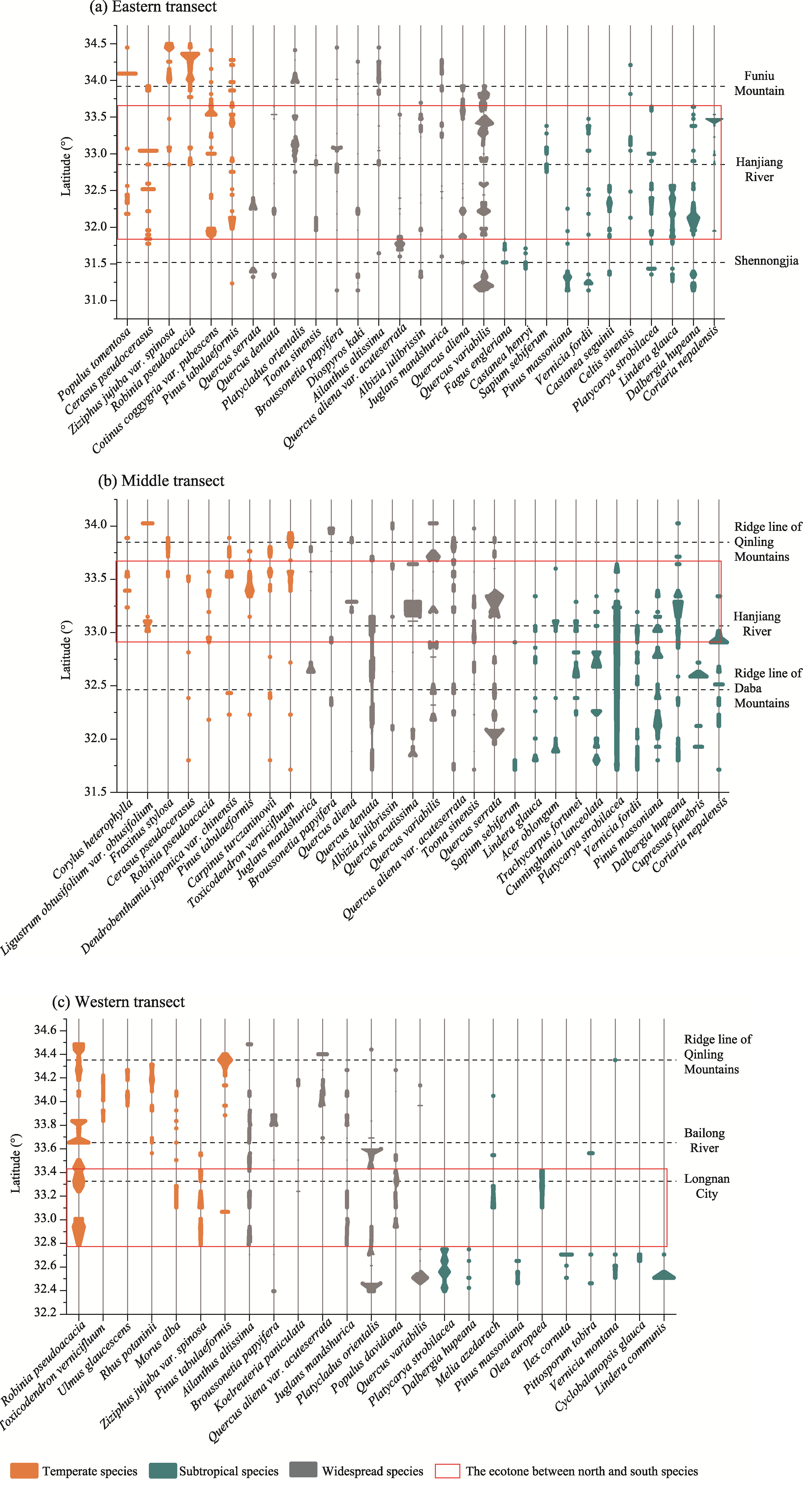 (a) Eastern transect

Latitude (°)

34.5
34.0
33.5
33.0
32.5
32.0
31.5
31.0

Funiu Mountain

Hanjiang River

Shennongjia

Populus tomentosa
Cerasus pseudocerasus
Ziziphus jujuba var. spinosa
Robinia pseudoacacia
Cotinus coggygria var. pubescens
Pinus tabulaeformis
Quercus serrata
Quercus dentata
Platycladus orientalis
Toona sinensis
Broussonetia papyifera
Diospyros kaki
Ailanthus altissima
Quercus aliena var. acuteserrata
Albizia julibrissin
Juglans mandshurica
Quercus aliena
Quercus variabilis
Fagus engleriana
Castanea henryi
Sapium sebiferum
Pinus massoniana
Vernicia fordii
Castanea seguinii
Celtis sinensis
Platycarya strobilacea
Lindera glauca
Dalbergia hupeana
Coriaria nepalensis

(b) Middle transect

Latitude (°)

34.0
33.5
33.0
32.5
32.0
31.5

Ridge line of Qinling Mountains

Hanjiang River

Ridge line of Daba Mountains

Corylus heterophylla
Ligustrum obtusifolium var. obtusifolium
Fraxinus stylosa
Cerasus pseudocerasus
Robinia pseudoacacia
Dendrobenthamia japonica var. chinensis
Pinus tabulaeformis
Carpinus turczaninowii
Toxicodendron vernicifluum
Juglans mandshurica
Broussonetia papyifera
Quercus aliena
Quercus dentata
Albizia julibrissin
Quercus acutissima
Quercus variabilis
Quercus aliena var. acuteserrata
Toona sinensis
Quercus serrata
Sapium sebiferum
Lindera glauca
Acer oblongum
Trachycarpus fortunei
Cunninghamia lanceolata
Platycarya strobilacea
Vernicia fordii
Pinus massoniana
Dalbergia hupeana
Cupressus funebris
Coriaria nepalensis

(c) Western transect

Latitude (°)

34.6
34.4
34.2
34.0
33.8
33.6
33.4
33.2
33.0
32.8
32.6
32.4
32.2

Ridge line of Qinling Mountains

Bailong River

Longnan City

Robinia pseudoacacia
Toxicodendron vernicifluum
Ulmus glaucescens
Rhus potaninii
Morus alba
Ziziphus jujuba var. spinosa
Pinus tabulaeformis
Ailanthus altissima
Broussonetia papyifera
Koelreuteria paniculata
Quercus aliena var. acuteserrata
Juglans mandshurica
Platycladus orientalis
Populus davidiana
Quercus variabilis
Platycarya strobilacea
Dalbergia hupeana
Melia azedarach
Pinus massoniana
Olea europaea
Ilex cornuta
Pittosporum tobira
Vernicia montana
Cyclobalanopsis glauca
Lindera communis

Temperate species
Subtropical species
Widespread species
The ecotone between north and south species